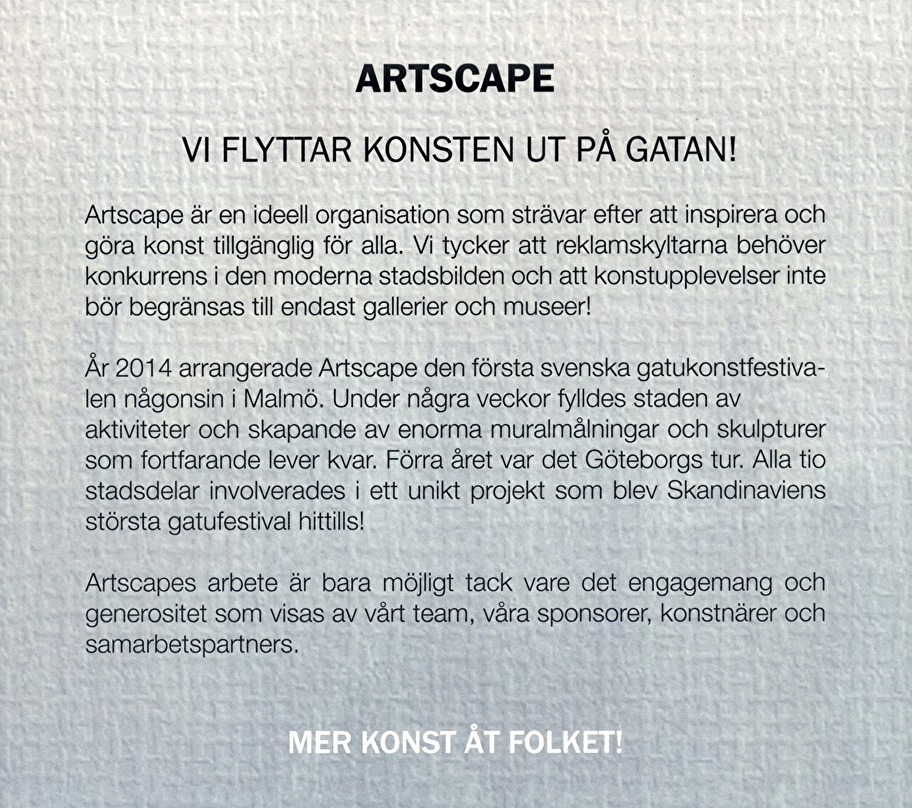 ARTSCAPE

VI FLYTTAR KONSTEN UT PÅ GATAN!

Artscape är en ideell organisation som strävar efter att inspirera och göra konst tillgänglig för alla. Vi tycker att reklamskyltarna behöver konkurrens i den moderna stadsbilden och att konstupplevelser inte bör begränsas till endast gallerier och museer!

År 2014 arrangerade Artscape den första svenska gatukonstfestivalen någonsin i Malmö. Under några veckor fylldes staden av aktiviteter och skapande av enorma muralmålningar och skulpturer som fortfarande lever kvar. Förra året var det Göteborgs tur. Alla tio stadsdelar involverades i ett unikt projekt som blev Skandinaviens största gatufestival hittills!

Artscapes arbete är bara möjligt tack vare det engagemang och generositet som visas av vårt team, våra sponsorer, konstnärer och samarbetspartners.

MER KONST ÅT FOLKET!